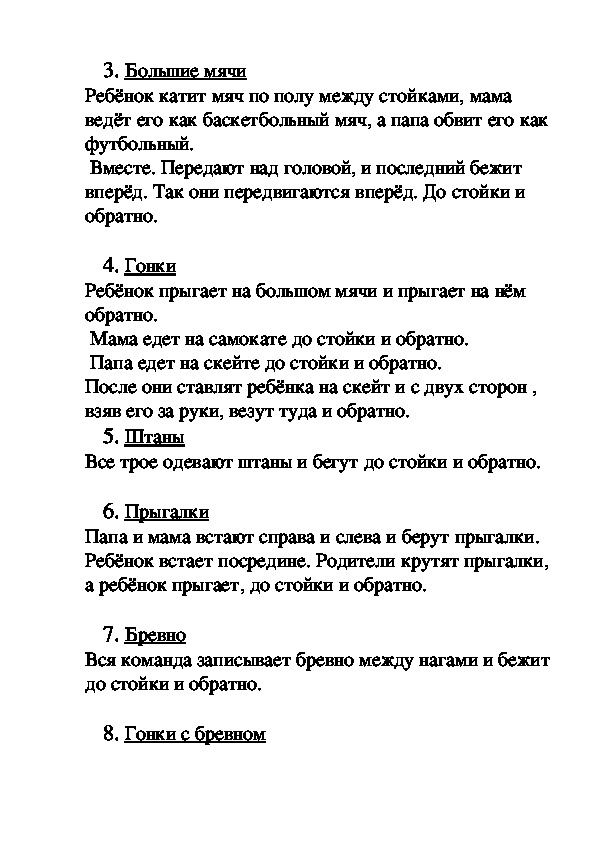 3. Большие мячи

Ребёнок катит мяч по полу между стойками, мама ведёт его как баскетбольный мяч, а папа обвит его как футбольный.

Вместе. Передают над головой, и последний бежит вперёд. Так они передвигаются вперёд. До стойки и обратно.

4. Гонки

Ребёнок прыгает на большом мячи и прыгает на нём обратно.

Мама едет на самокате до стойки и обратно.

Папа едет на скейте до стойки и обратно.

После они ставлят ребёнка на скейт и с двух сторон , взяв его за руки, везут туда и обратно.

5. Штаны

Все трое одевают штаны и бегут до стойки и обратно.

6. Прыгалки

Папа и мама встают справа и слева и берут прыгалки. Ребёнок встает посредине. Родители крутят прыгалки, а ребёнок прыгает, до стойки и обратно.

7. Бревно

Вся команда записывает бревно между нагами и бежит до стойки и обратно.

8. Гонки с бревном